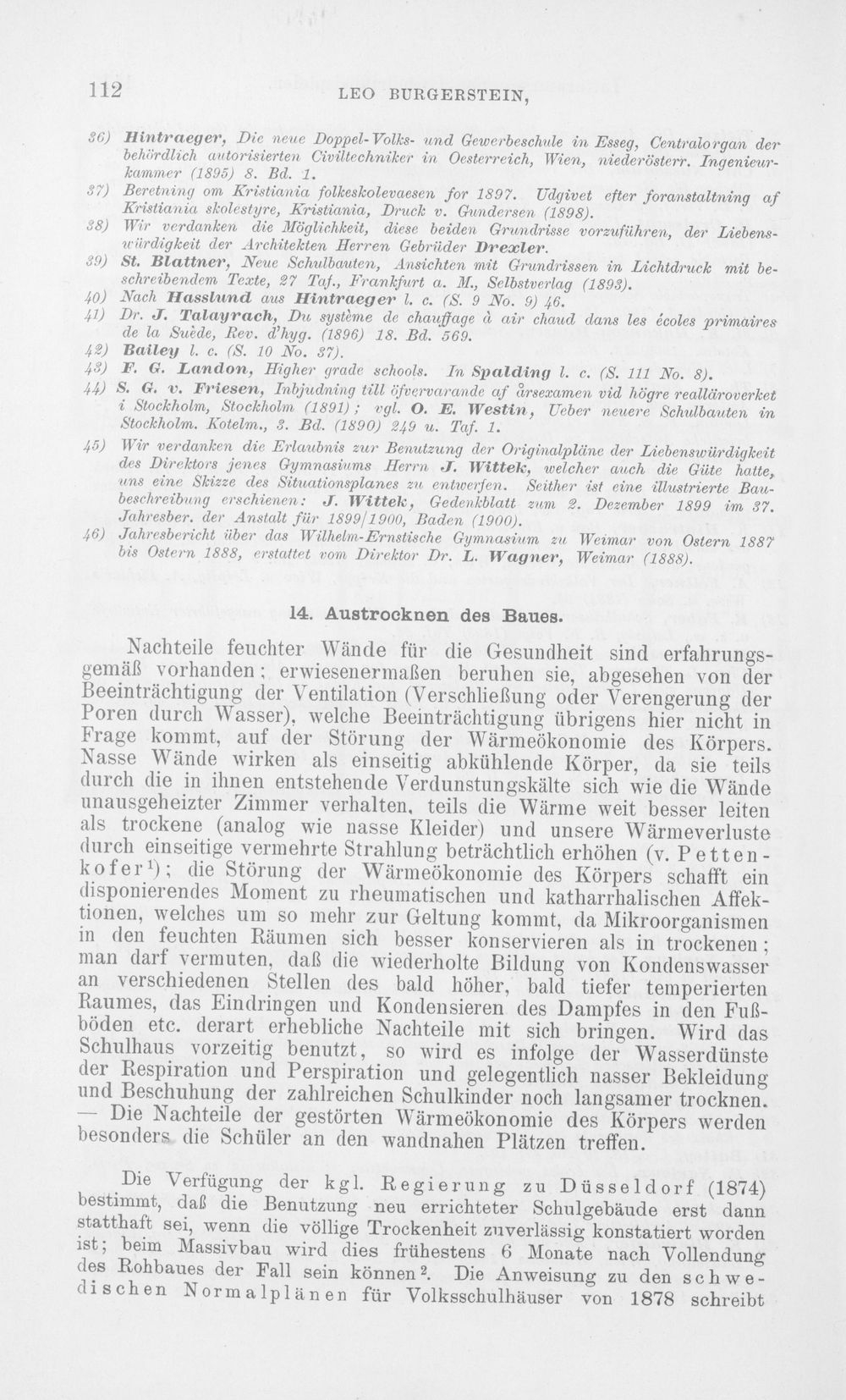 112 LEO BURGERSTEIN,

36) Hintraeger, Die neue Doppel-Volks- und Gewerbeschule in Esseg, Centralorgan der behördlich autorisierten Civiltechniker in Oesterreich, Wien, niederösterr. Ingenieurkammer (1895) 8. Bd. 1.

37) Beretning om Kristiania folkeskolevaesen for 1897. Udgivet efter foranstaltning af Kristiania skolestyre, Kristiania, Druck v. Gundersen (1898).

38) Wir verdanken die Möglichkeit, diese beiden Grundrisse vorzuführen, der Liebenswürdigkeit der Architekten Herren Gebrüder Drexler.

39) St. Blattner, Neue Schulbauten, Ansichten mit Grundrissen in Lichtdruck mit beschreibendem Texte, 27 Taf., Frankfurt a. M., Selbstverlag (1893).

40) Nach Hasslund aus Hintraeger l. c. (S. 9 No. 9) 46.

41) Dr. J. Talayrach, Du système de chauffage à air chaud dans les écoles primaires de la Suède, Rev. d'hyg. (1896) 18. Bd. 569.

42) Bailey l. c. (S. 10 No. 37).

43) F. G. Landon, Higher grade schools. In Spalding l. c. (S. 111 No. 8).

44) S. G. v. Friesen, Inbjudning till öfvervarande af årsexamen vid högre realläroverket i Stockholm, Stockholm (1891); vgl. O. E. Westin, Ueber neuere Schulbauten in Stockholm. Kotelm., 3. Bd. (1890) 249 u. Taf. 1.

45) Wir verdanken die Erlaubnis zur Benutzung der Originalpläne der Liebenswürdigkeit des Direktors jenes Gymnasiums Herrn J. Wittek, welcher auch die Güte hatte, uns eine Skizze des Situationsplanes zu entwerfen. Seither ist eine illustrierte Baubeschreibung erschienen: J. Wittek, Gedenkblatt zum 2. Dezember 1899 im 37. Jahresber. der Anstalt für 1899/1900, Baden (1900).

46) Jahresbericht über das Wilhelm-Ernstische Gymnasium zu Weimar von Ostern 1887 bis Ostern 1888, erstattet vom Direktor Dr. L. Wagner, Weimar (1888).

14. Austrocknen des Baues.

Nachteile feuchter Wände für die Gesundheit sind erfahrungsgemäß vorhanden; erwiesenermaßen beruhen sie, abgesehen von der Beeinträchtigung der Ventilation (Verschließung oder Verengerung der Poren durch Wasser), welche Beeinträchtigung übrigens hier nicht in Frage kommt, auf der Störung der Wärmeökonomie des Körpers. Nasse Wände wirken als einseitig abkühlende Körper, da sie teils durch die in ihnen entstehende Verdunstungskälte sich wie die Wände unausgeheizter Zimmer verhalten, teils die Wärme weit besser leiten als trockene (analog wie nasse Kleider) und unsere Wärmeverluste durch einseitige vermehrte Strahlung beträchtlich erhöhen (v. Pettenkofer$^{1}$); die Störung der Wärmeökonomie des Körpers schafft ein disponierendes Moment zu rheumatischen und katharrhalischen Affektionen, welches um so mehr zur Geltung kommt, da Mikroorganismen in den feuchten Räumen sich besser konservieren als in trockenen; man darf vermuten, daß die wiederholte Bildung von Kondenswasser an verschiedenen Stellen des bald höher, bald tiefer temperierten Raumes, das Eindringen und Kondensieren des Dampfes in den Fußböden etc. derart erhebliche Nachteile mit sich bringen. Wird das Schulhaus vorzeitig benutzt, so wird es infolge der Wasserdünste der Respiration und Perspiration und gelegentlich nasser Bekleidung und Beschuhung der zahlreichen Schulkinder noch langsamer trocknen. — Die Nachteile der gestörten Wärmeökonomie des Körpers werden besonders die Schüler an den wandnahen Plätzen treffen.

Die Verfügung der kgl. Regierung zu Düsseldorf (1874) bestimmt, daß die Benutzung neu errichteter Schulgebäude erst dann statthaft sei, wenn die völlige Trockenheit zuverlässig konstatiert worden ist; beim Massivbau wird dies frühestens 6 Monate nach Vollendung des Rohbaues der Fall sein können$^{2}$. Die Anweisung zu den schwedischen Normalplänen für Volksschulhäuser von 1878 schreibt